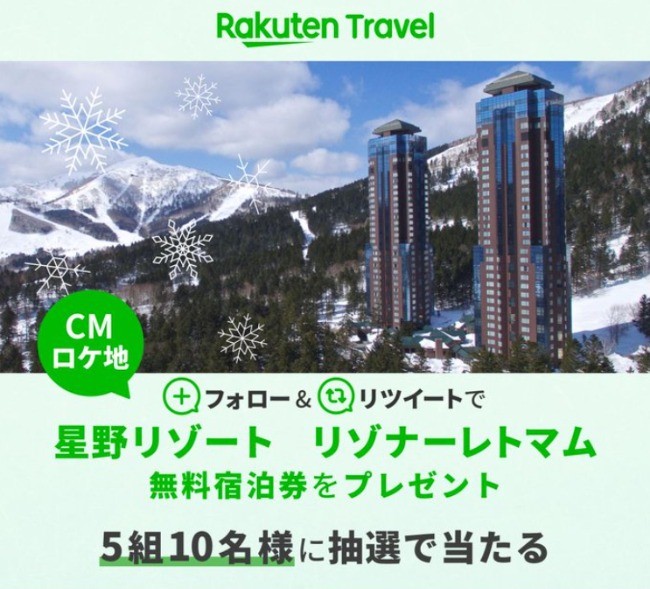 Rakuten Travel

CM
ロケ地

フォロー＆ リツイートで
星野リゾート　リゾナーレトマム
無料宿泊券をプレゼント

5組10名様に抽選で当たる